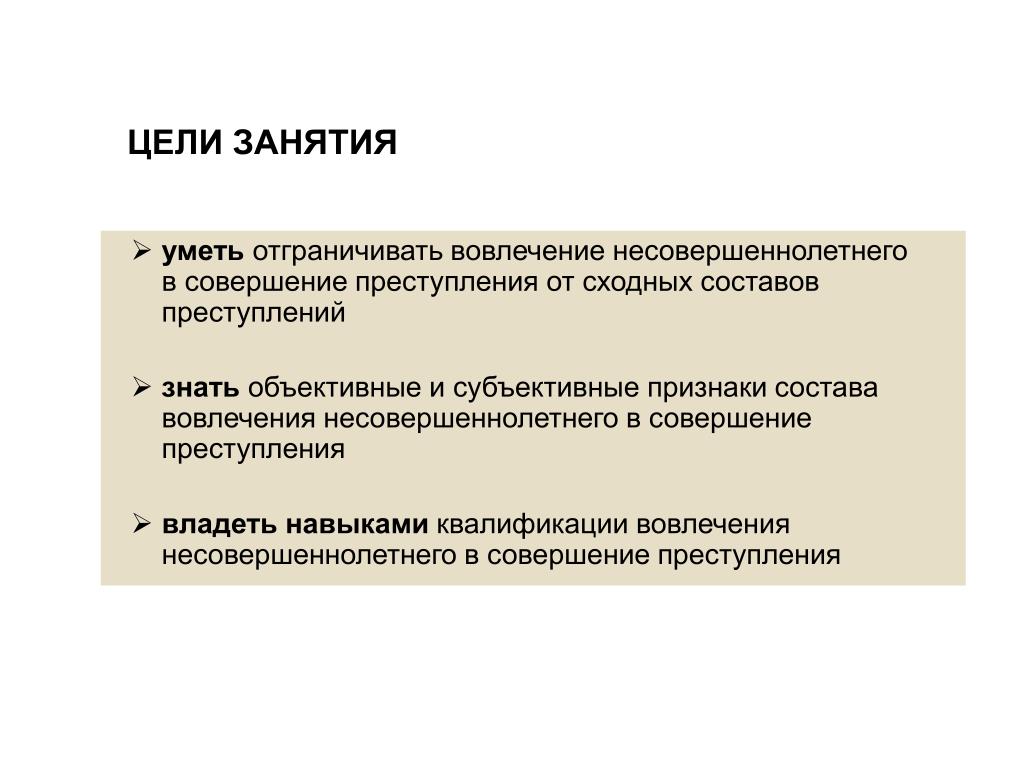 ЦЕЛИ ЗАНЯТИЯ

➢ уметь отграничивать вовлечение несовершеннолетнего в совершение преступления от сходных составов преступлений

➢ знать объективные и субъективные признаки состава вовлечения несовершеннолетнего в совершение преступления

➢ владеть навыками квалификации вовлечения несовершеннолетнего в совершение преступления